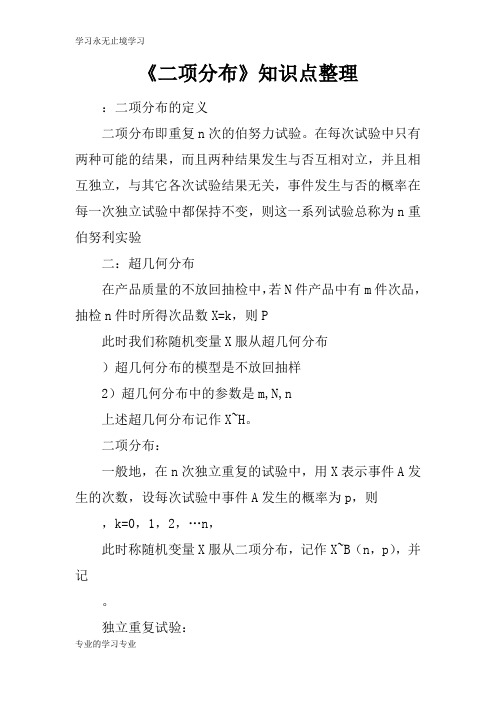 学习永无止境学习

《二项分布》知识点整理

：二项分布的定义

二项分布即重复n次的伯努力试验。在每次试验中只有两种可能的结果，而且两种结果发生与否互相对立，并且相互独立，与其它各次试验结果无关，事件发生与否的概率在每一次独立试验中都保持不变，则这一系列试验总称为n重伯努利实验

二：超几何分布

在产品质量的不放回抽检中，若N件产品中有m件次品，抽检n件时所得次品数X=k，则P

此时我们称随机变量X服从超几何分布

）超几何分布的模型是不放回抽样

2）超几何分布中的参数是m,N,n

上述超几何分布记作X~H。

二项分布：

一般地，在n次独立重复的试验中，用X表示事件A发生的次数，设每次试验中事件A发生的概率为p，则

，k=0，1，2，…n，

此时称随机变量X服从二项分布，记作X~B（n，p），并记

。

独立重复试验：

专业的学习专业